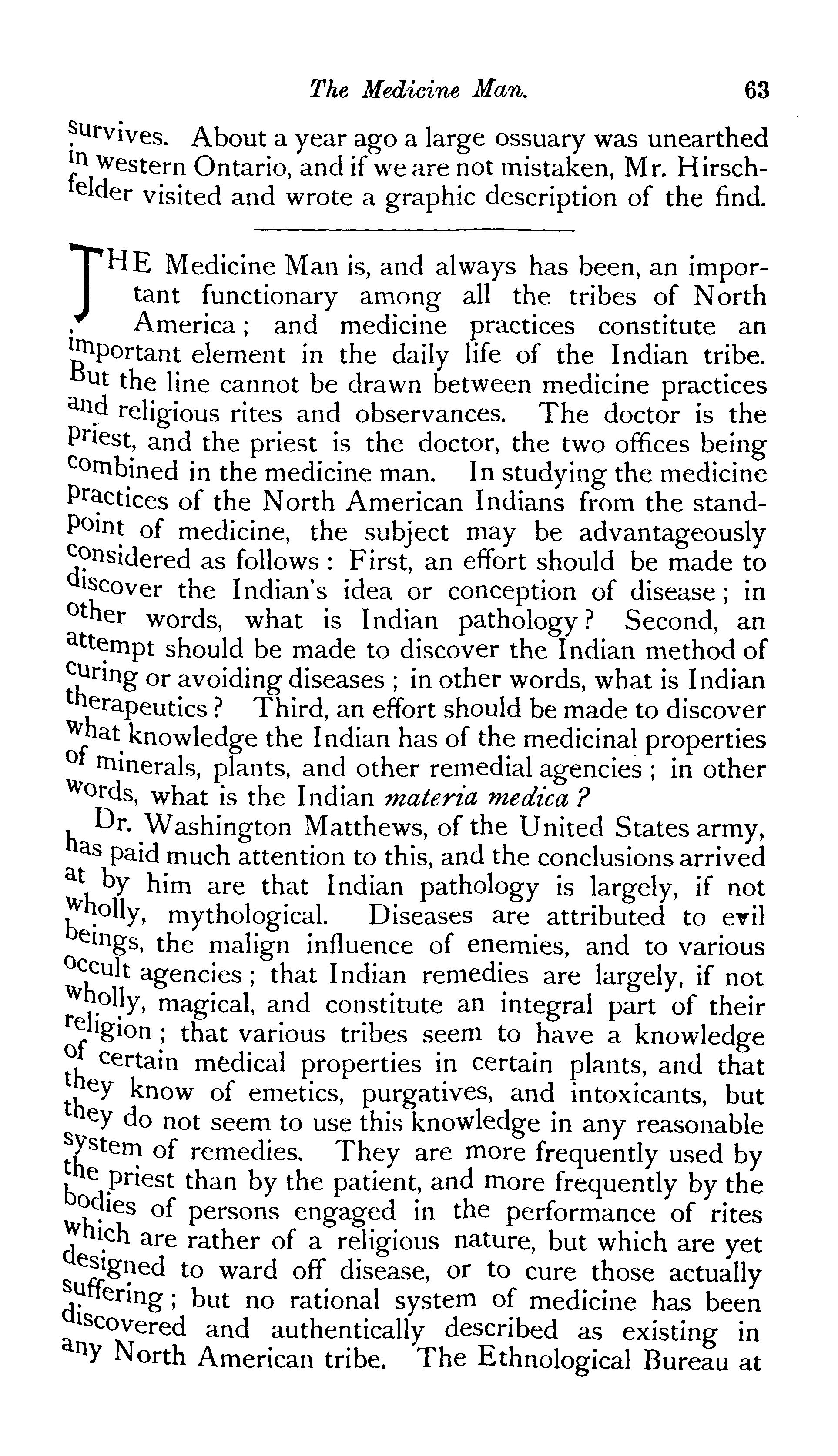 The Medicine Man. 63

survives. About a year ago a large ossuary was unearthed in western Ontario, and if we are not mistaken, Mr. Hirschfelder visited and wrote a graphic description of the find.

THE Medicine Man is, and always has been, an important functionary among all the tribes of North America; and medicine practices constitute an important element in the daily life of the Indian tribe. But the line cannot be drawn between medicine practices and religious rites and observances. The doctor is the priest, and the priest is the doctor, the two offices being combined in the medicine man. In studying the medicine practices of the North American Indians from the standpoint of medicine, the subject may be advantageously considered as follows: First, an effort should be made to discover the Indian's idea or conception of disease; in other words, what is Indian pathology? Second, an attempt should be made to discover the Indian method of curing or avoiding diseases; in other words, what is Indian therapeutics? Third, an effort should be made to discover what knowledge the Indian has of the medicinal properties of minerals, plants, and other remedial agencies; in other words, what is the Indian materia medica?

Dr. Washington Matthews, of the United States army, has paid much attention to this, and the conclusions arrived at by him are that Indian pathology is largely, if not wholly, mythological. Diseases are attributed to evil beings, the malign influence of enemies, and to various occult agencies; that Indian remedies are largely, if not wholly, magical, and constitute an integral part of their religion; that various tribes seem to have a knowledge of certain medical properties in certain plants, and that they know of emetics, purgatives, and intoxicants, but they do not seem to use this knowledge in any reasonable system of remedies. They are more frequently used by the priest than by the patient, and more frequently by the bodies of persons engaged in the performance of rites which are rather of a religious nature, but which are yet designed to ward off disease, or to cure those actually suffering; but no rational system of medicine has been discovered and authentically described as existing in any North American tribe. The Ethnological Bureau at